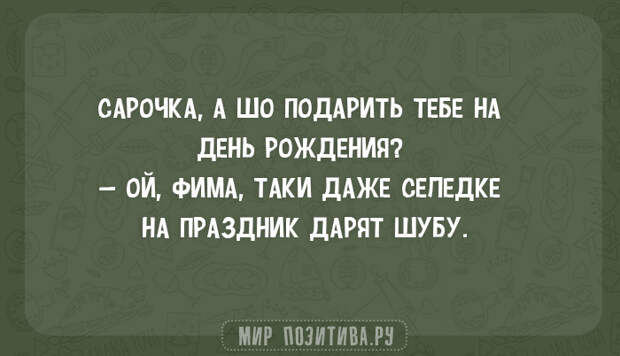 САРОЧКА, А ШО ПОДАРИТЬ ТЕБЕ НА ДЕНЬ РОЖДЕНИЯ?
— ОЙ, ФИМА, ТАКИ ДАЖЕ СЕЛЕДКЕ НА ПРАЗДНИК ДАРЯТ ШУБУ.

МИР ПОЗИТИВА.РУ